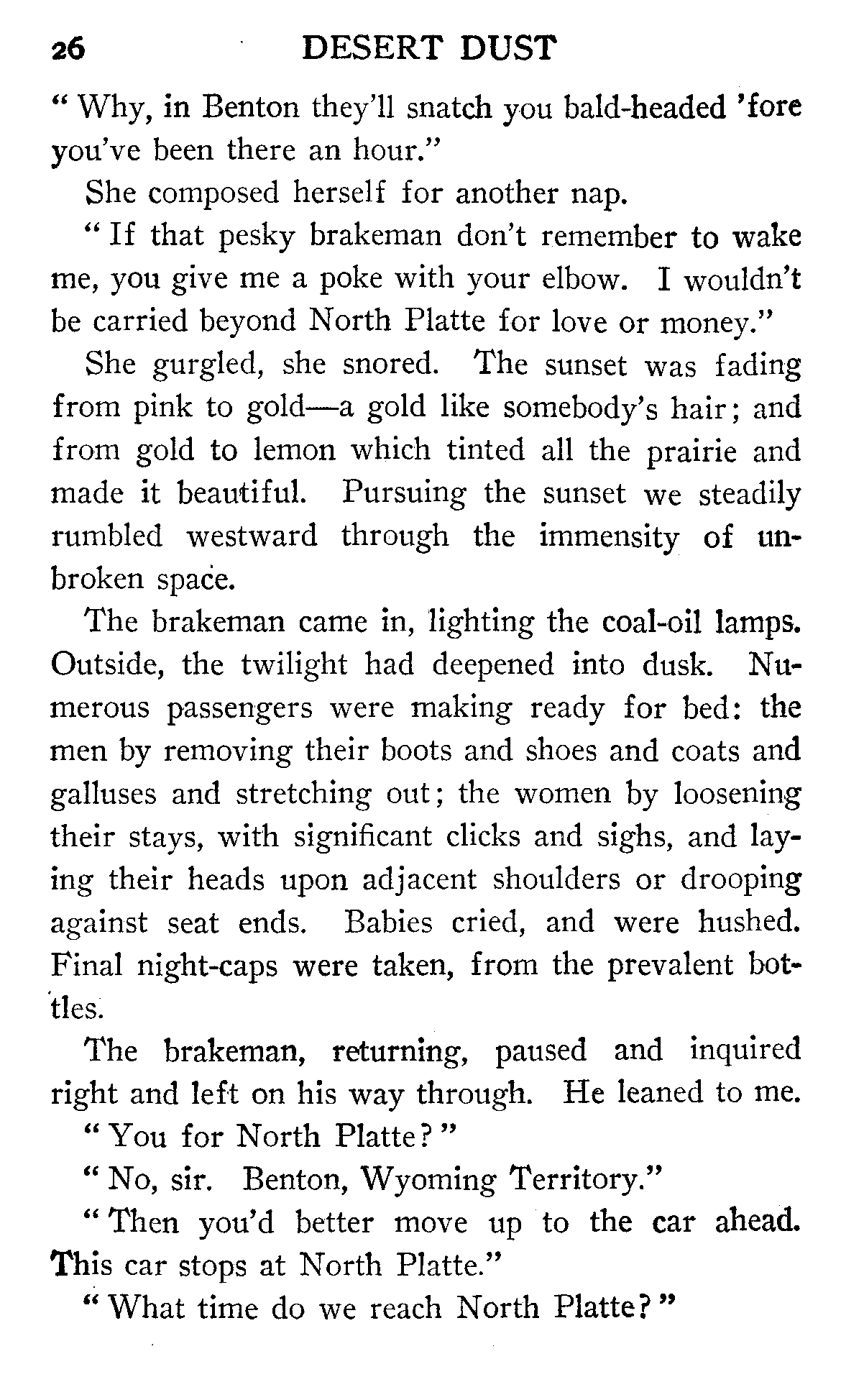 26 DESERT DUST

"Why, in Benton they'll snatch you bald-headed 'fore you've been there an hour."

She composed herself for another nap.

"If that pesky brakeman don't remember to wake me, you give me a poke with your elbow. I wouldn't be carried beyond North Platte for love or money."

She gurgled, she snored. The sunset was fading from pink to gold—a gold like somebody's hair; and from gold to lemon which tinted all the prairie and made it beautiful. Pursuing the sunset we steadily rumbled westward through the immensity of unbroken space.

The brakeman came in, lighting the coal-oil lamps. Outside, the twilight had deepened into dusk. Numerous passengers were making ready for bed: the men by removing their boots and shoes and coats and galluses and stretching out; the women by loosening their stays, with significant clicks and sighs, and laying their heads upon adjacent shoulders or drooping against seat ends. Babies cried, and were hushed. Final night-caps were taken, from the prevalent bottles.

The brakeman, returning, paused and inquired right and left on his way through. He leaned to me.

"You for North Platte?"

"No, sir. Benton, Wyoming Territory."

"Then you'd better move up to the car ahead. This car stops at North Platte."

"What time do we reach North Platte?"